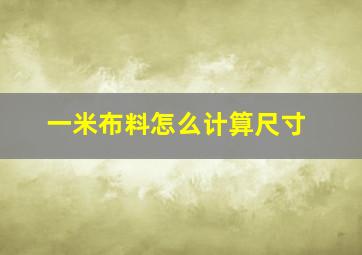 一米布料怎么计算尺寸